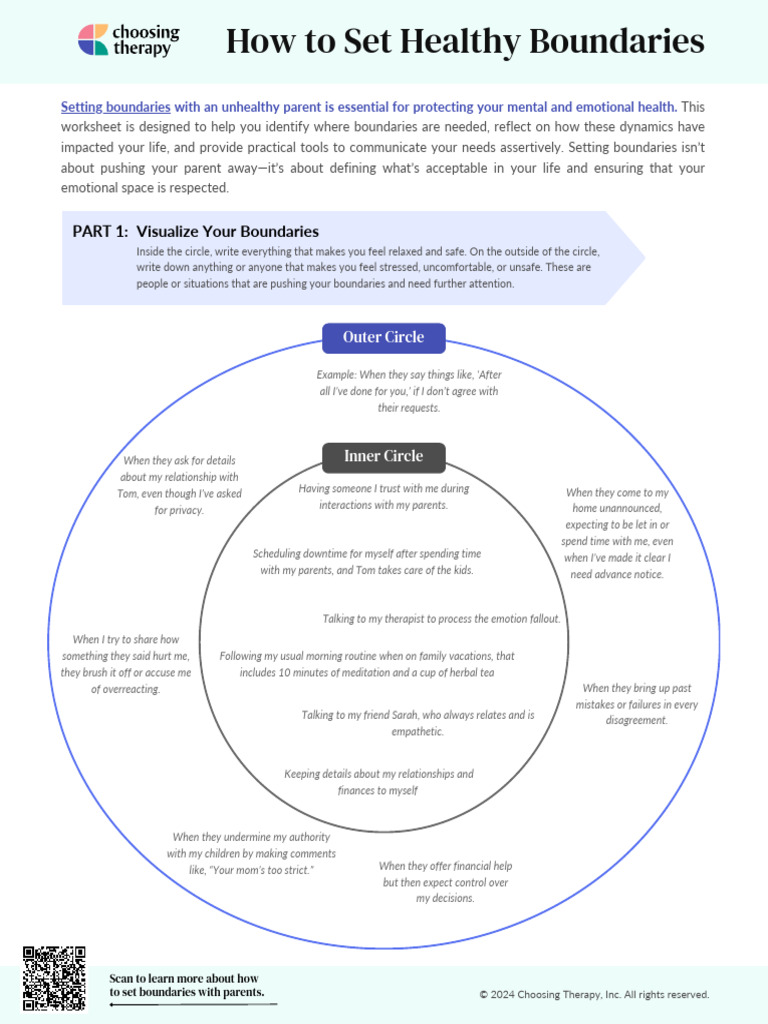 choosing therapy

How to Set Healthy Boundaries

Setting boundaries with an unhealthy parent is essential for protecting your mental and emotional health. This worksheet is designed to help you identify where boundaries are needed, reflect on how these dynamics have impacted your life, and provide practical tools to communicate your needs assertively. Setting boundaries isn't about pushing your parent away—it's about defining what's acceptable in your life and ensuring that your emotional space is respected.

PART 1: Visualize Your Boundaries

Inside the circle, write everything that makes you feel relaxed and safe. On the outside of the circle, write down anything or anyone that makes you feel stressed, uncomfortable, or unsafe. These are people or situations that are pushing your boundaries and need further attention.

Outer Circle

Example: When they say things like, 'After all I've done for you,' if I don't agree with their requests.

When they ask for details about my relationship with Tom, even though I've asked for privacy.

When they come to my home unannounced, expecting to be let in or spend time with me, even when I've made it clear I need advance notice.

When I try to share how something they said hurt me, they brush it off or accuse me of overreacting.

When they bring up past mistakes or failures in every disagreement.

When they undermine my authority with my children by making comments like, "Your mom's too strict."

When they offer financial help but then expect control over my decisions.

Inner Circle

Having someone I trust with me during interactions with my parents.

Scheduling downtime for myself after spending time with my parents, and Tom takes care of the kids.

Talking to my therapist to process the emotion fallout.

Following my usual morning routine when on family vacations, that includes 10 minutes of meditation and a cup of herbal tea

Talking to my friend Sarah, who always relates and is empathetic.

Keeping details about my relationships and finances to myself

Scan to learn more about how to set boundaries with parents.

© 2024 Choosing Therapy, Inc. All rights reserved.